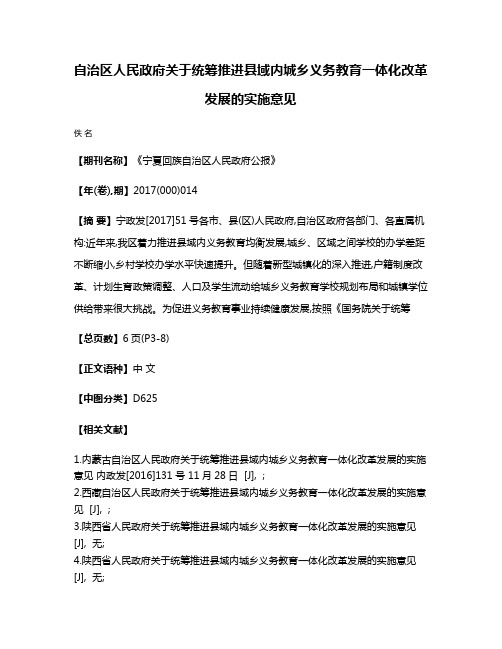 自治区人民政府关于统筹推进县域内城乡义务教育一体化改革发展的实施意见

佚名

【期刊名称】《宁夏回族自治区人民政府公报》

【年(卷),期】2017(000)014

【摘 要】宁政发[2017]51号各市、县(区)人民政府,自治区政府各部门、各直属机构:近年来,我区着力推进县域内义务教育均衡发展,城乡、区域之间学校的办学差距不断缩小,乡村学校办学水平快速提升。但随着新型城镇化的深入推进,户籍制度改革、计划生育政策调整、人口及学生流动给城乡义务教育学校规划布局和城镇学位供给带来很大挑战。为促进义务教育事业持续健康发展,按照《国务院关于统筹

【总页数】6页(P3-8)

【正文语种】中 文

【中图分类】D625

【相关文献】

1.内蒙古自治区人民政府关于统筹推进县域内城乡义务教育一体化改革发展的实施意见 内政发[2016]131号 11月28日 [J], ;
2.西藏自治区人民政府关于统筹推进县域内城乡义务教育一体化改革发展的实施意见 [J], ;
3.陕西省人民政府关于统筹推进县域内城乡义务教育一体化改革发展的实施意见 [J], 无;
4.陕西省人民政府关于统筹推进县域内城乡义务教育一体化改革发展的实施意见 [J], 无;